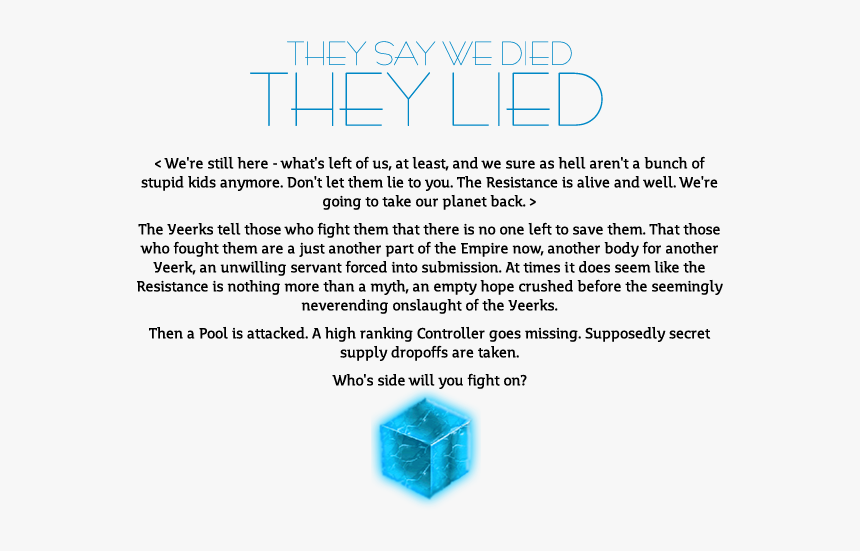 THEY SAY WE DIED
THEY LIED

< We're still here - what's left of us, at least, and we sure as hell aren't a bunch of stupid kids anymore. Don't let them lie to you. The Resistance is alive and well. We're going to take our planet back. >

The Yeerks tell those who fight them that there is no one left to save them. That those who fought them are a just another part of the Empire now, another body for another Yeerk, an unwilling servant forced into submission. At times it does seem like the Resistance is nothing more than a myth, an empty hope crushed before the seemingly neverending onslaught of the Yeerks.

Then a Pool is attacked. A high ranking Controller goes missing. Supposedly secret supply dropoffs are taken.

Who's side will you fight on?